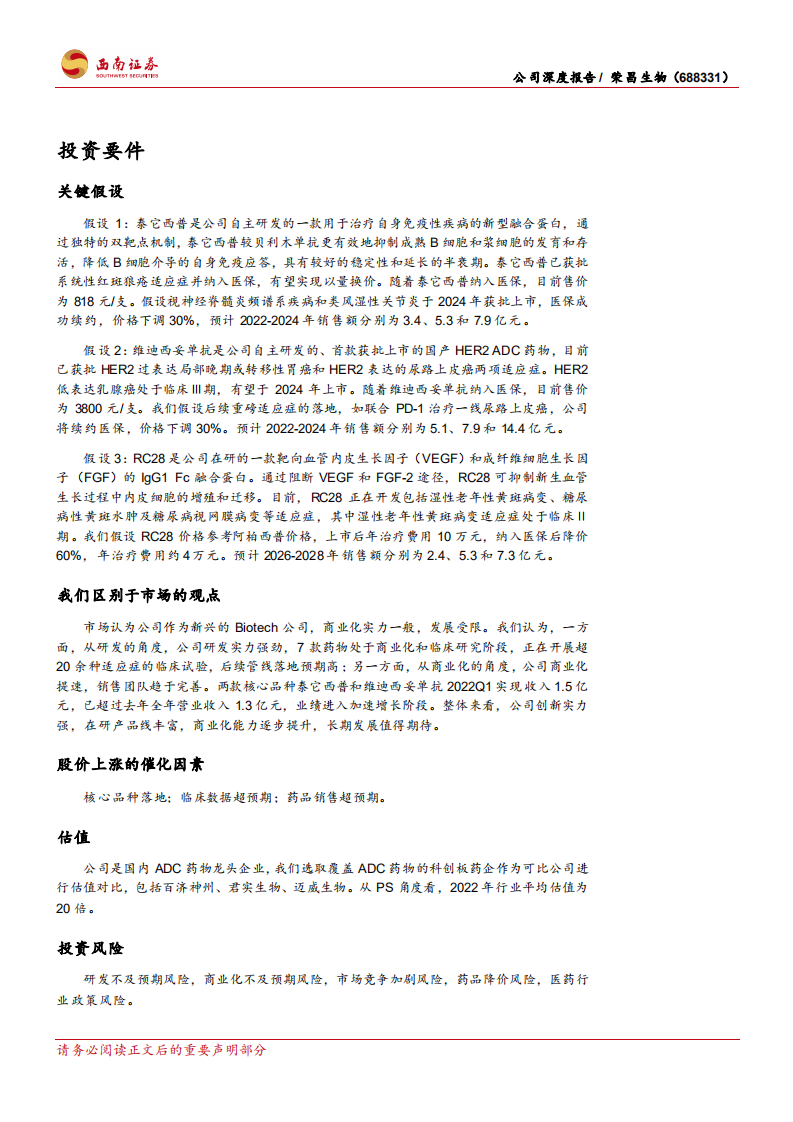 西南证券
SOUTHWEST SECURITIES

公司深度报告 / 荣昌生物（688331）

投资要件

关键假设

假设 1：泰它西普是公司自主研发的一款用于治疗自身免疫性疾病的新型融合蛋白，通过独特的双靶点机制，泰它西普较贝利木单抗更有效地抑制成熟 B 细胞和浆细胞的发育和存活，降低 B 细胞介导的自身免疫应答，具有较好的稳定性和延长的半衰期。泰它西普已获批系统性红斑狼疮适应症并纳入医保，有望实现以量换价。随着泰它西普纳入医保，目前售价为 818 元/支。假设视神经脊髓炎频谱系疾病和类风湿性关节炎于 2024 年获批上市，医保成功续约，价格下调 30%，预计 2022-2024 年销售额分别为 3.4、5.3 和 7.9 亿元。

假设 2：维迪西妥单抗是公司自主研发的、首款获批上市的国产 HER2 ADC 药物，目前已获批 HER2 过表达局部晚期或转移性胃癌和 HER2 表达的尿路上皮癌两项适应症。HER2 低表达乳腺癌处于临床 III 期，有望于 2024 年上市。随着维迪西妥单抗纳入医保，目前售价为 3800 元/支。我们假设后续重磅适应症的落地，如联合 PD-1 治疗一线尿路上皮癌，公司将续约医保，价格下调 30%。预计 2022-2024 年销售额分别为 5.1、7.9 和 14.4 亿元。

假设 3：RC28 是公司在研的一款靶向血管内皮生长因子（VEGF）和成纤维细胞生长因子（FGF）的 IgG1 Fc 融合蛋白。通过阻断 VEGF 和 FGF-2 途径，RC28 可抑制新生血管生长过程中内皮细胞的增殖和迁移。目前，RC28 正在开发包括湿性老年性黄斑病变、糖尿病性黄斑水肿及糖尿病视网膜病变等适应症，其中湿性老年性黄斑病变适应症处于临床 II 期。我们假设 RC28 价格参考阿柏西普价格，上市后年治疗费用 10 万元，纳入医保后降价 60%，年治疗费用约 4 万元。预计 2026-2028 年销售额分别为 2.4、5.3 和 7.3 亿元。

我们区别于市场的观点

市场认为公司作为新兴的 Biotech 公司，商业化实力一般，发展受限。我们认为，一方面，从研发的角度，公司研发实力强劲，7 款药物处于商业化和临床研究阶段，正在开展超 20 余种适应症的临床试验，后续管线落地预期高；另一方面，从商业化的角度，公司商业化提速，销售团队趋于完善。两款核心品种泰它西普和维迪西妥单抗 2022Q1 实现收入 1.5 亿元，已超过去年全年营业收入 1.3 亿元，业绩进入加速增长阶段。整体来看，公司创新实力强，在研产品线丰富，商业化能力逐步提升，长期发展值得期待。

股价上涨的催化因素

核心品种落地；临床数据超预期；药品销售超预期。

估值

公司是国内 ADC 药物龙头企业，我们选取覆盖 ADC 药物的科创板药企作为可比公司进行估值对比，包括百济神州、君实生物、迈威生物。从 PS 角度看，2022 年行业平均估值为 20 倍。

投资风险

研发不及预期风险，商业化不及预期风险，市场竞争加剧风险，药品降价风险，医药行业政策风险。

请务必阅读正文后的重要声明部分